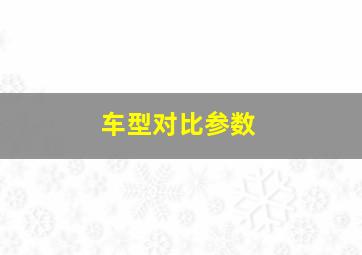 车型对比参数